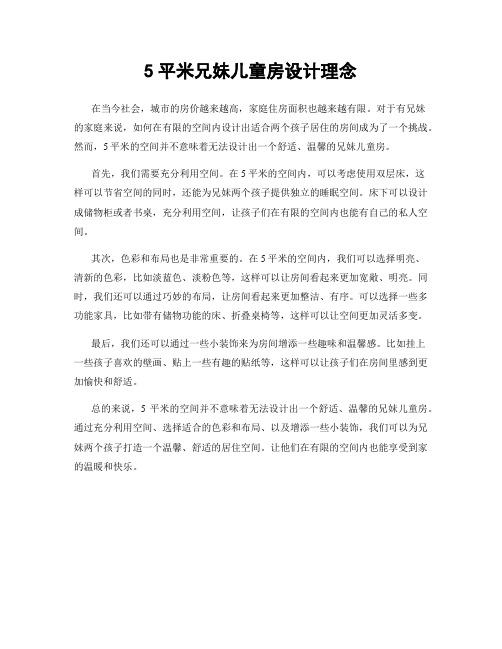 5 平米兄妹儿童房设计理念

在当今社会，城市的房价越来越高，家庭住房面积也越来越有限。对于有兄妹的家庭来说，如何在有限的空间内设计出适合两个孩子居住的房间成为了一个挑战。然而，5 平米的空间并不意味着无法设计出一个舒适、温馨的兄妹儿童房。

首先，我们需要充分利用空间。在 5 平米的空间内，可以考虑使用双层床，这样可以节省空间的同时，还能为兄妹两个孩子提供独立的睡眠空间。床下可以设计成储物柜或者书桌，充分利用空间，让孩子们在有限的空间内也能有自己的私人空间。

其次，色彩和布局也是非常重要的。在 5 平米的空间内，我们可以选择明亮、清新的色彩，比如淡蓝色、淡粉色等，这样可以让房间看起来更加宽敞、明亮。同时，我们还可以通过巧妙的布局，让房间看起来更加整洁、有序。可以选择一些多功能家具，比如带有储物功能的床、折叠桌椅等，这样可以让空间更加灵活多变。

最后，我们还可以通过一些小装饰来为房间增添一些趣味和温馨感。比如挂上一些孩子喜欢的壁画、贴上一些有趣的贴纸等，这样可以让孩子们在房间里感到更加愉快和舒适。

总的来说，5 平米的空间并不意味着无法设计出一个舒适、温馨的兄妹儿童房。通过充分利用空间、选择适合的色彩和布局、以及增添一些小装饰，我们可以为兄妹两个孩子打造一个温馨、舒适的居住空间，让他们在有限的空间内也能享受到家的温暖和快乐。